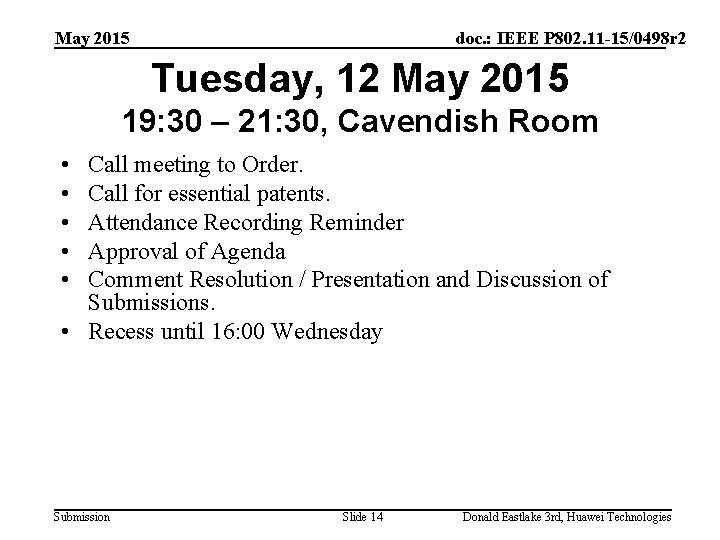 May 2015

doc.: IEEE P802.11-15/0498r2

Tuesday, 12 May 2015
19:30 – 21:30, Cavendish Room

• Call meeting to Order.
• Call for essential patents.
• Attendance Recording Reminder
• Approval of Agenda
• Comment Resolution / Presentation and Discussion of Submissions.
• Recess until 16:00 Wednesday

Submission

Slide 14

Donald Eastlake 3rd, Huawei Technologies